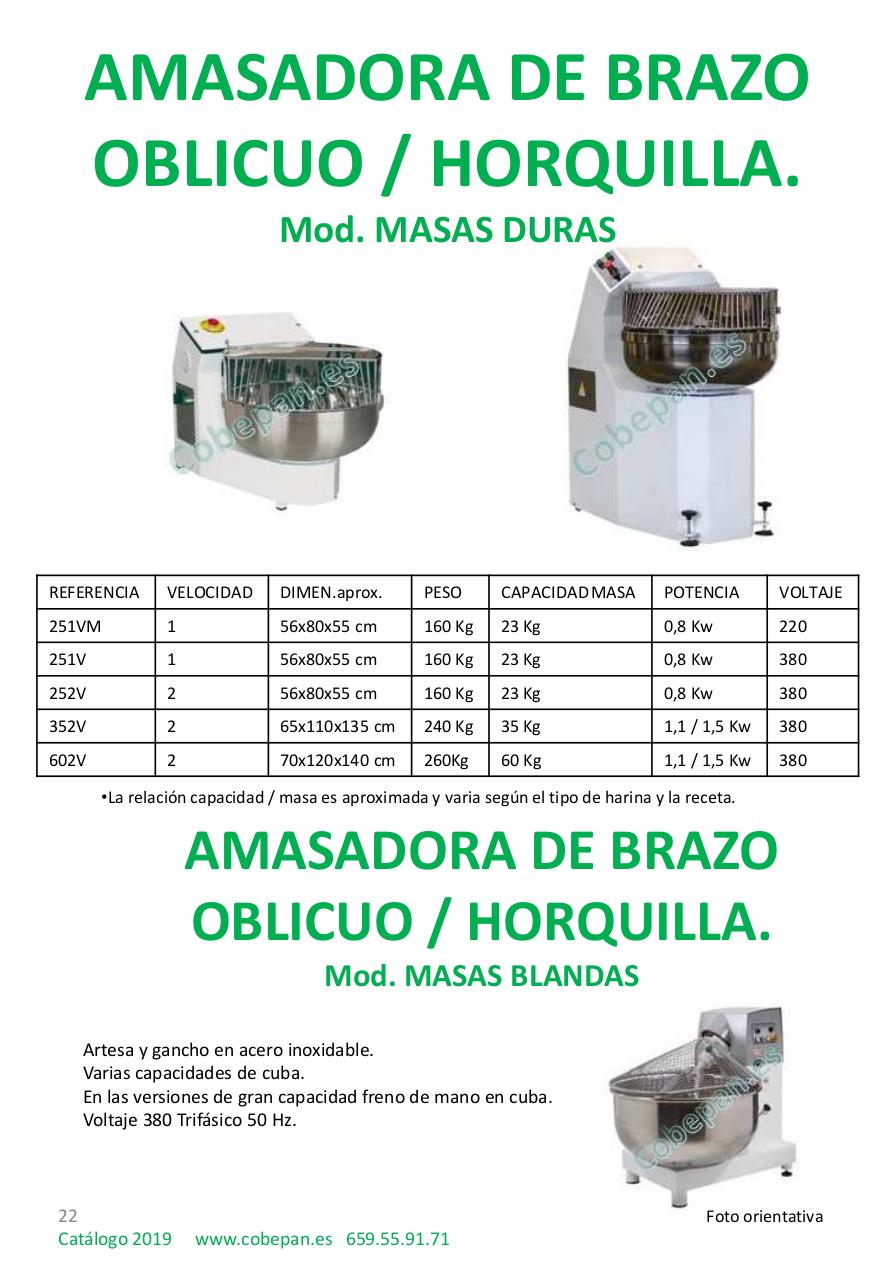 AMASADORA DE BRAZO OBLICUO / HORQUILLA.

Mod. MASAS DURAS

Cobepan.es

Cobepan.es

| REFERENCIA | VELOCIDAD | DIMEN.aprox. | PESO | CAPACIDAD MASA | POTENCIA | VOLTAJE |
|---|---|---|---|---|---|---|
| 251VM | 1 | 56x80x55 cm | 160 Kg | 23 Kg | 0,8 Kw | 220 |
| 251V | 1 | 56x80x55 cm | 160 Kg | 23 Kg | 0,8 Kw | 380 |
| 252V | 2 | 56x80x55 cm | 160 Kg | 23 Kg | 0,8 Kw | 380 |
| 352V | 2 | 65x110x135 cm | 240 Kg | 35 Kg | 1,1 / 1,5 Kw | 380 |
| 602V | 2 | 70x120x140 cm | 260Kg | 60 Kg | 1,1 / 1,5 Kw | 380 |

•La relación capacidad / masa es aproximada y varia según el tipo de harina y la receta.

AMASADORA DE BRAZO OBLICUO / HORQUILLA.

Mod. MASAS BLANDAS

Artesa y gancho en acero inoxidable.
Varias capacidades de cuba.
En las versiones de gran capacidad freno de mano en cuba.
Voltaje 380 Trifásico 50 Hz.

Cobepan.es

Foto orientativa

22
Catálogo 2019 www.cobepan.es 659.55.91.71